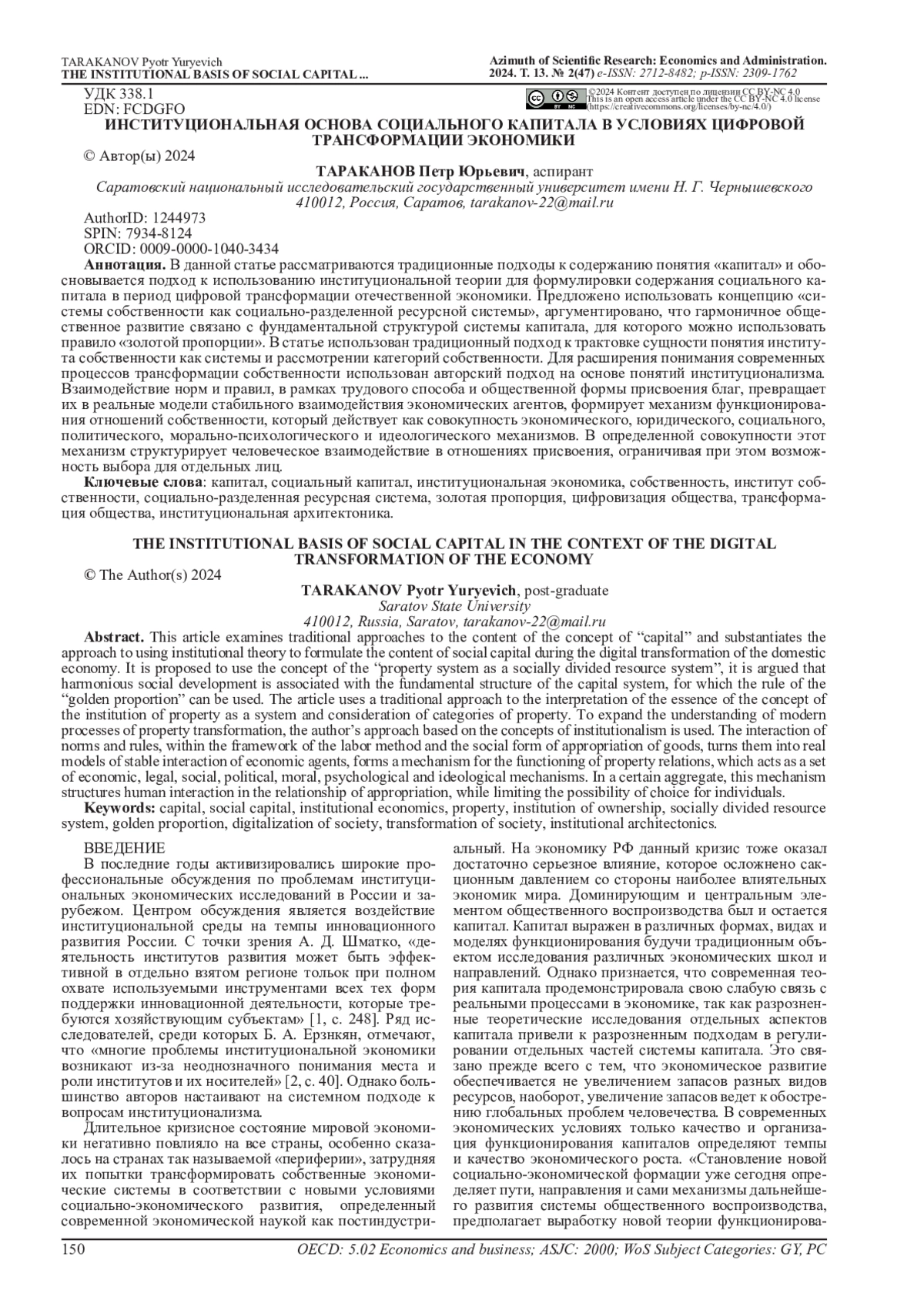 TARAKANOV Pyotr Yuryevich
THE INSTITUTIONAL BASIS OF SOCIAL CAPITAL ...

Azimuth of Scientific Research: Economics and Administration. 2024. Т. 13. № 2(47) e-ISSN: 2712-8482; p-ISSN: 2309-1762

УДК 338.1
EDN: FCDGFO

©2024 Контент доступен по лицензии CC BY-NC 4.0
This is an open access article under the CC BY-NC 4.0 license (https://creativecommons.org/licenses/by-nc/4.0/)

ИНСТИТУЦИОНАЛЬНАЯ ОСНОВА СОЦИАЛЬНОГО КАПИТАЛА В УСЛОВИЯХ ЦИФРОВОЙ ТРАНСФОРМАЦИИ ЭКОНОМИКИ

© Автор(ы) 2024

ТАРАКАНОВ Петр Юрьевич, аспирант
Саратовский национальный исследовательский государственный университет имени Н. Г. Чернышевского
410012, Россия, Саратов, tarakanov-22@mail.ru

AuthorID: 1244973
SPIN: 7934-8124
ORCID: 0009-0000-1040-3434

Аннотация. В данной статье рассматриваются традиционные подходы к содержанию понятия «капитал» и обосновывается подход к использованию институциональной теории для формулировки содержания социального капитала в период цифровой трансформации отечественной экономики. Предложено использовать концепцию «системы собственности как социально-разделенной ресурсной системы», аргументировано, что гармоничное общественное развитие связано с фундаментальной структурой системы капитала, для которого можно использовать правило «золотой пропорции». В статье использован традиционный подход к трактовке сущности понятия института собственности как системы и рассмотрении категорий собственности. Для расширения понимания современных процессов трансформации собственности использован авторский подход на основе понятий институционализма. Взаимодействие норм и правил, в рамках трудового способа и общественной формы присвоения благ, превращает их в реальные модели стабильного взаимодействия экономических агентов, формирует механизм функционирования отношений собственности, который действует как совокупность экономического, юридического, социального, политического, морально-психологического и идеологического механизмов. В определенной совокупности этот механизм структурирует человеческое взаимодействие в отношениях присвоения, ограничивая при этом возможность выбора для отдельных лиц.

Ключевые слова: капитал, социальный капитал, институциональная экономика, собственность, институт собственности, социально-разделенная ресурсная система, золотая пропорция, цифровизация общества, трансформация общества, институциональная архитектоника.

THE INSTITUTIONAL BASIS OF SOCIAL CAPITAL IN THE CONTEXT OF THE DIGITAL TRANSFORMATION OF THE ECONOMY

© The Author(s) 2024

TARAKANOV Pyotr Yuryevich, post-graduate
Saratov State University
410012, Russia, Saratov, tarakanov-22@mail.ru

Abstract. This article examines traditional approaches to the content of the concept of “capital” and substantiates the approach to using institutional theory to formulate the content of social capital during the digital transformation of the domestic economy. It is proposed to use the concept of the “property system as a socially divided resource system”, it is argued that harmonious social development is associated with the fundamental structure of the capital system, for which the rule of the “golden proportion” can be used. The article uses a traditional approach to the interpretation of the essence of the concept of the institution of property as a system and consideration of categories of property. To expand the understanding of modern processes of property transformation, the author’s approach based on the concepts of institutionalism is used. The interaction of norms and rules, within the framework of the labor method and the social form of appropriation of goods, turns them into real models of stable interaction of economic agents, forms a mechanism for the functioning of property relations, which acts as a set of economic, legal, social, political, moral, psychological and ideological mechanisms. In a certain aggregate, this mechanism structures human interaction in the relationship of appropriation, while limiting the possibility of choice for individuals.

Keywords: capital, social capital, institutional economics, property, institution of ownership, socially divided resource system, golden proportion, digitalization of society, transformation of society, institutional architectonics.

ВВЕДЕНИЕ
В последние годы активизировались широкие профессиональные обсуждения по проблемам институциональных экономических исследований в России и зарубежом. Центром обсуждения является воздействие институциональной среды на темпы инновационного развития России. С точки зрения А. Д. Шматко, «деятельность институтов развития может быть эффективной в отдельно взятом регионе тольок при полном охвате используемыми инструментами всех тех форм поддержки инновационной деятельности, которые требуются хозяйствующим субъектам» [1, с. 248]. Ряд исследователей, среди которых Б. А. Ерзнкян, отмечают, что «многие проблемы институциональной экономики возникают из-за неоднозначного понимания места и роли институтов и их носителей» [2, с. 40]. Однако большинство авторов настаивают на системном подходе к вопросам институционализма.

Длительное кризисное состояние мировой экономики негативно повлияло на все страны, особенно сказалось на странах так называемой «периферии», затрудняя их попытки трансформировать собственные экономические системы в соответствии с новыми условиями социально-экономического развития, определенный современной экономической наукой как постиндустриальный. На экономику РФ данный кризис тоже оказал достаточно серьезное влияние, которое осложнено сакционным давлением со стороны наиболее влиятельных экономик мира. Доминирующим и центральным элементом общественного воспроизводства был и остается капитал. Капитал выражен в различных формах, видах и моделях функционирования будучи традиционным объектом исследования различных экономических школ и направлений. Однако признается, что современная теория капитала продемонстрировала свою слабую связь с реальными процессами в экономике, так как разрозненные теоретические исследования отдельных аспектов капитала привели к разрозненным подходам в регулировании отдельных частей системы капитала. Это связано прежде всего с тем, что экономическое развитие обеспечивается не увеличением запасов разных видов ресурсов, наоборот, увеличение запасов ведет к обострению глобальных проблем человечества. В современных экономических условиях только качество и организация функционирования капиталов определяют темпы и качество экономического роста. «Становление новой социально-экономической формации уже сегодня определяет пути, направления и сами механизмы дальнейшего развития системы общественного воспроизводства, предполагает выработку новой теории функционирова-

150
OECD: 5.02 Economics and business; ASJC: 2000; WoS Subject Categories: GY, PC